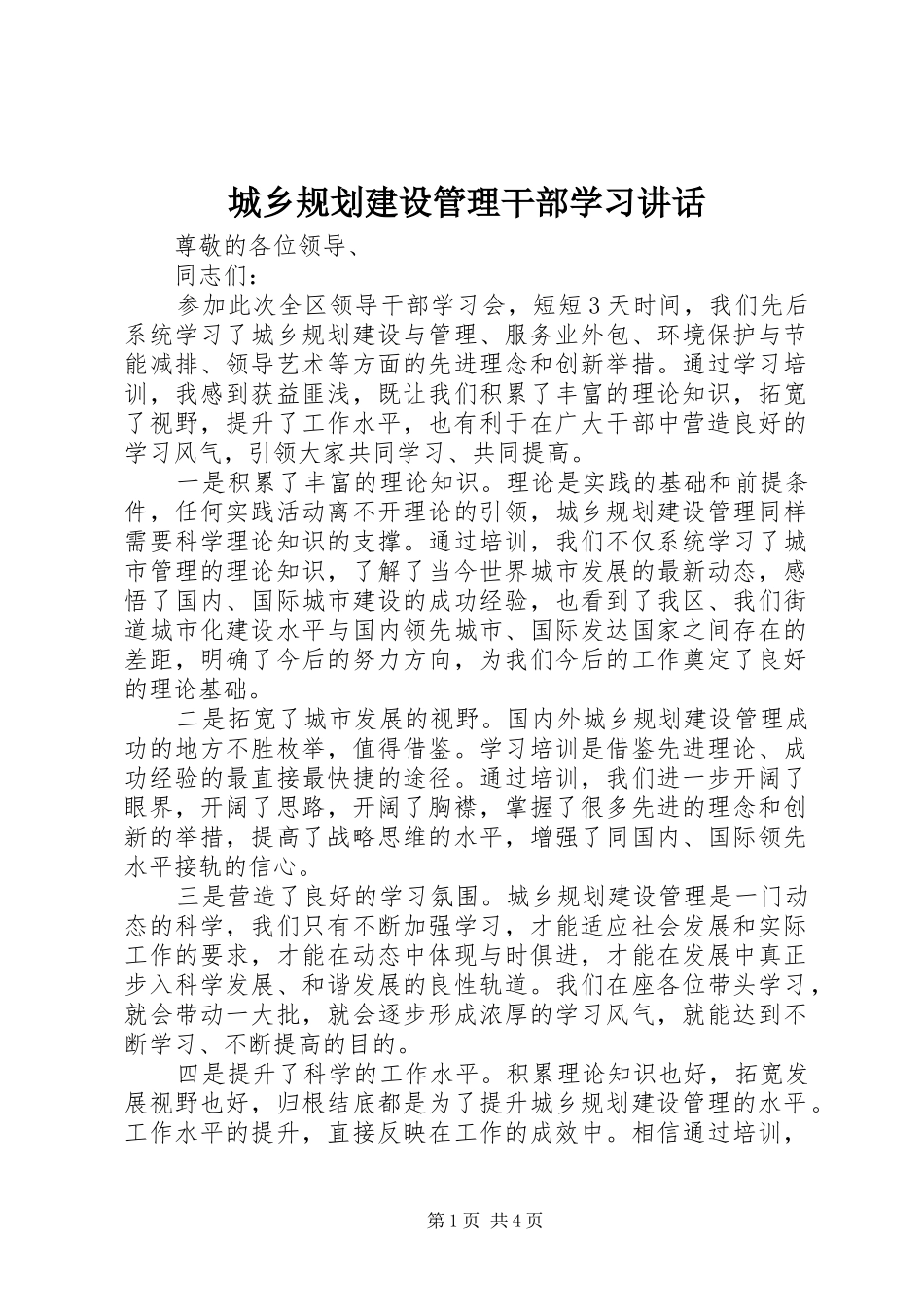 城乡规划建设管理干部学习讲话

尊敬的各位领导、

同志们：

参加此次全区领导干部学习会，短短3天时间，我们先后系统学习了城乡规划建设与管理、服务业外包、环境保护与节能减排、领导艺术等方面的先进理念和创新举措。通过学习培训，我感到获益匪浅，既让我们积累了丰富的理论知识，拓宽了视野，提升了工作水平，也有利于在广大干部中营造良好的学习风气，引领大家共同学习、共同提高。

一是积累了丰富的理论知识。理论是实践的基础和前提条件，任何实践活动离不开理论的引领，城乡规划建设管理同样需要科学理论知识的支撑。通过培训，我们不仅系统学习了城市管理的理论知识，了解了当今世界城市发展的最新动态，感悟了国内、国际城市建设的成功经验，也看到了我区、我们街道城市化建设水平与国内领先城市、国际发达国家之间存在的差距，明确了今后的努力方向，为我们今后的工作奠定了良好的理论基础。

二是拓宽了城市发展的视野。国内外城乡规划建设管理成功的地方不胜枚举，值得借鉴。学习培训是借鉴先进理论、成功经验的最直接最快捷的途径。通过培训，我们进一步开阔了眼界，开阔了思路，开阔了胸襟，掌握了很多先进的理念和创新的举措，提高了战略思维的水平，增强了同国内、国际领先水平接轨的信心。

三是营造了良好的学习氛围。城乡规划建设管理是一门动态的科学，我们只有不断加强学习，才能适应社会发展和实际工作的要求，才能在动态中体现与时俱进，才能在发展中真正步入科学发展、和谐发展的良性轨道。我们在座各位带头学习，就会带动一大批，就会逐步形成浓厚的学习风气，就能达到不断学习、不断提高的目的。

四是提升了科学的工作水平。积累理论知识也好，拓宽发展视野也好，归根结底都是为了提升城乡规划建设管理的水平。工作水平的提升，直接反映在工作的成效中。相信通过培训，

第1页 共4页